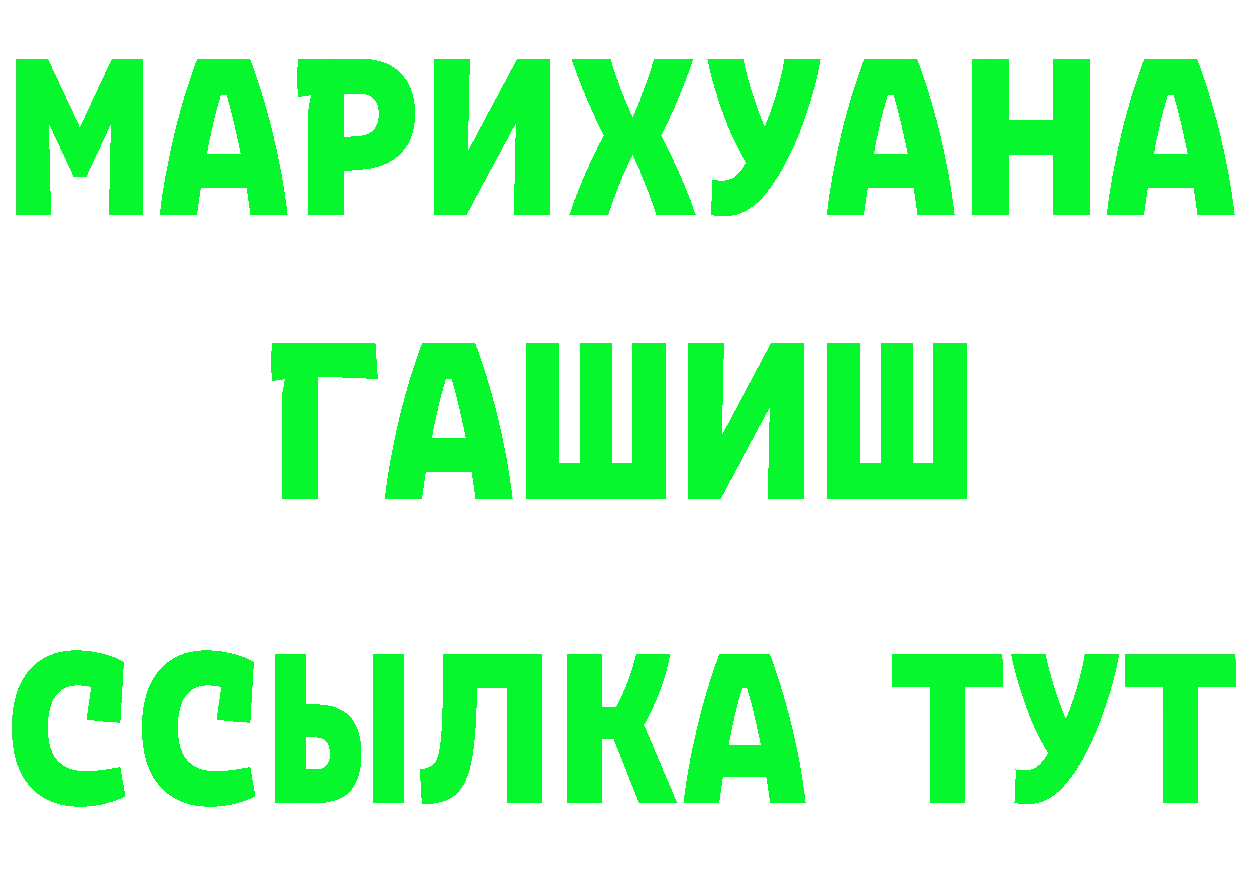 МАРИХУАНА
ГАШИШ
ССЫЛКА ТУТ